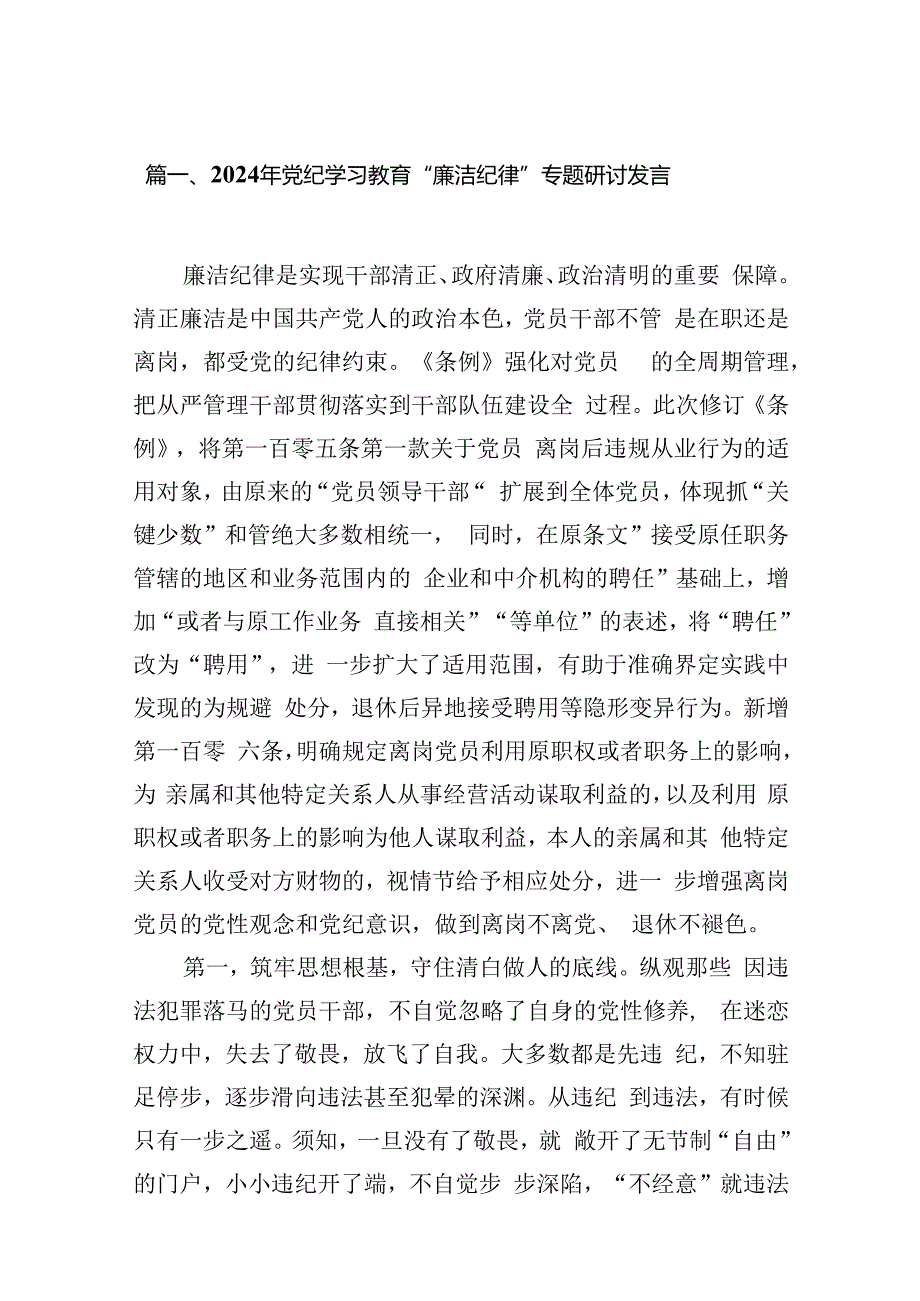 篇一、2024年党纪学习教育“廉洁纪律”专题研讨发言

廉洁纪律是实现干部清正、政府清廉、政治清明的重要 保障。清正廉洁是中国共产党人的政治本色，党员干部不管 是在职还是离岗，都受党的纪律约束。《条例》强化对党员 的全周期管理，把从严管理干部贯彻落实到干部队伍建设全 过程。此次修订《条例》，将第一百零五条第一款关于党员 离岗后违规从业行为的适用对象，由原来的“党员领导干部“ 扩展到全体党员，体现抓“关键少数”和管绝大多数相统一， 同时，在原条文”接受原任职务管辖的地区和业务范围内的 企业和中介机构的聘任”基础上，增加“或者与原工作业务 直接相关”“等单位”的表述，将“聘任”改为“聘用”，进 一步扩大了适用范围，有助于准确界定实践中发现的为规避 处分，退休后异地接受聘用等隐形变异行为。新增第一百零 六条，明确规定离岗党员利用原职权或者职务上的影响，为 亲属和其他特定关系人从事经营活动谋取利益的，以及利用 原职权或者职务上的影响为他人谋取利益，本人的亲属和其 他特定关系人收受对方财物的，视情节给予相应处分，进一 步增强离岗党员的党性观念和党纪意识，做到离岗不离党、 退休不褪色。

第一，筑牢思想根基，守住清白做人的底线。纵观那些 因违法犯罪落马的党员干部，不自觉忽略了自身的党性修养， 在迷恋权力中，失去了敬畏，放飞了自我。大多数都是先违 纪，不知驻足停步，逐步滑向违法甚至犯晕的深渊。从违纪 到违法，有时候只有一步之遥。须知，一旦没有了敬畏，就 敞开了无节制“自由”的门户，小小违纪开了端，不自觉步 步深陷，“不经意”就违法